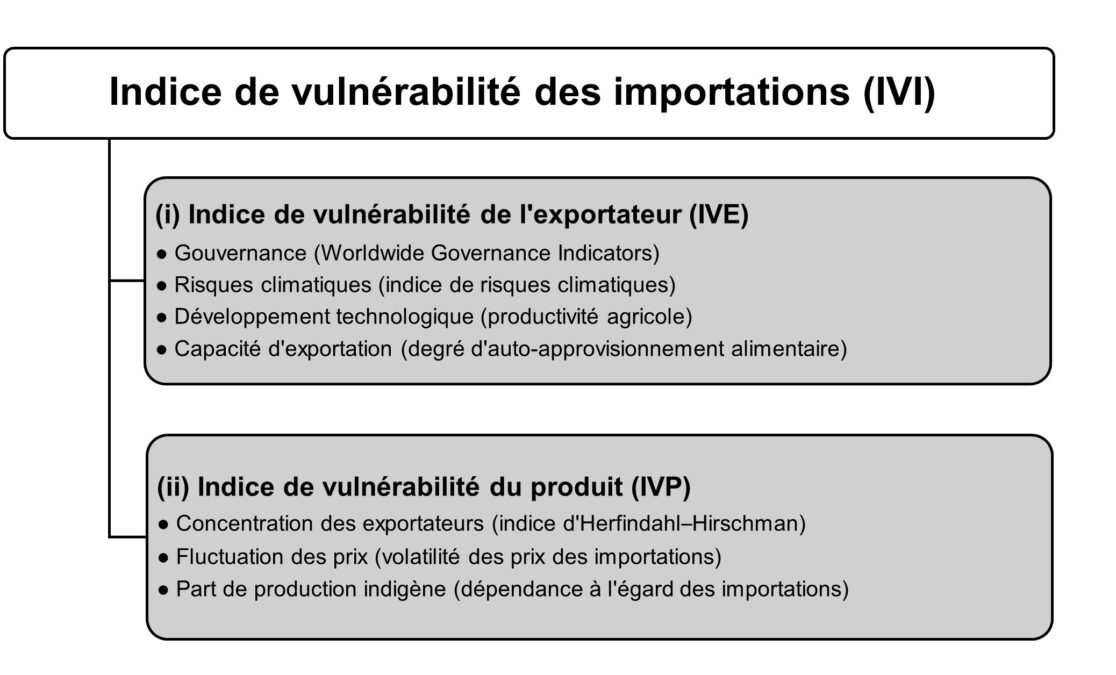 Indice de vulnérabilité des importations (IVI)

(i) Indice de vulnérabilité de l'exportateur (IVE)
● Gouvernance (Worldwide Governance Indicators)
● Risques climatiques (indice de risques climatiques)
● Développement technologique (productivité agricole)
● Capacité d'exportation (degré d'auto-approvisionnement alimentaire)

(ii) Indice de vulnérabilité du produit (IVP)
● Concentration des exportateurs (indice d'Herfindahl–Hirschman)
● Fluctuation des prix (volatilité des prix des importations)
● Part de production indigène (dépendance à l'égard des importations)